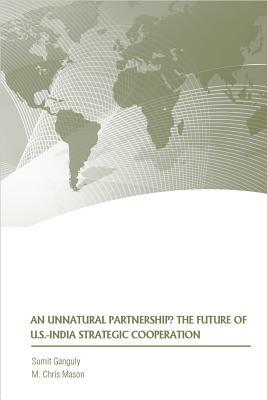 AN UNNATURAL PARTNERSHIP? THE FUTURE OF U.S.-INDIA STRATEGIC COOPERATION

Sumit Ganguly
M. Chris Mason